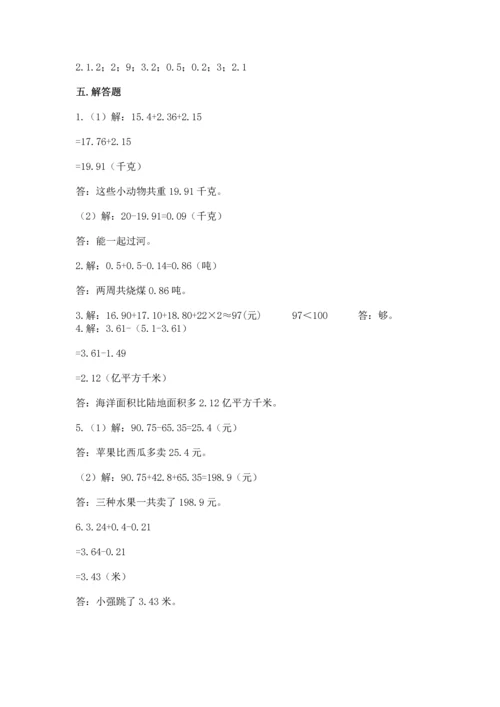 2. 1.2；2；9；3.2；0.5；0.2；3；2.1

五. 解答题

1.（1）解：15.4+2.36+2.15

=17.76+2.15

=19.91（千克）

答：这些小动物共重 19.91 千克。

（2）解：20-19.91=0.09（千克）

答：能一起过河。

2. 解：0.5+0.5-0.14=0.86（吨）

答：两周共烧煤 0.86 吨。

3. 解：16.90+17.10+18.80+22×2≈97(元)　　97＜100　　答：够。

4. 解：3.61-（5.1-3.61）

=3.61-1.49

=2.12（亿平方千米）

答：海洋面积比陆地面积多 2.12 亿平方千米。

5.（1）解：90.75-65.35=25.4（元）

答：苹果比西瓜多卖 25.4 元。

（2）解：90.75+42.8+65.35=198.9（元）

答：三种水果一共卖了 198.9 元。

6. 3.24+0.4-0.21

=3.64-0.21

=3.43（米）

答：小强跳了 3.43 米。